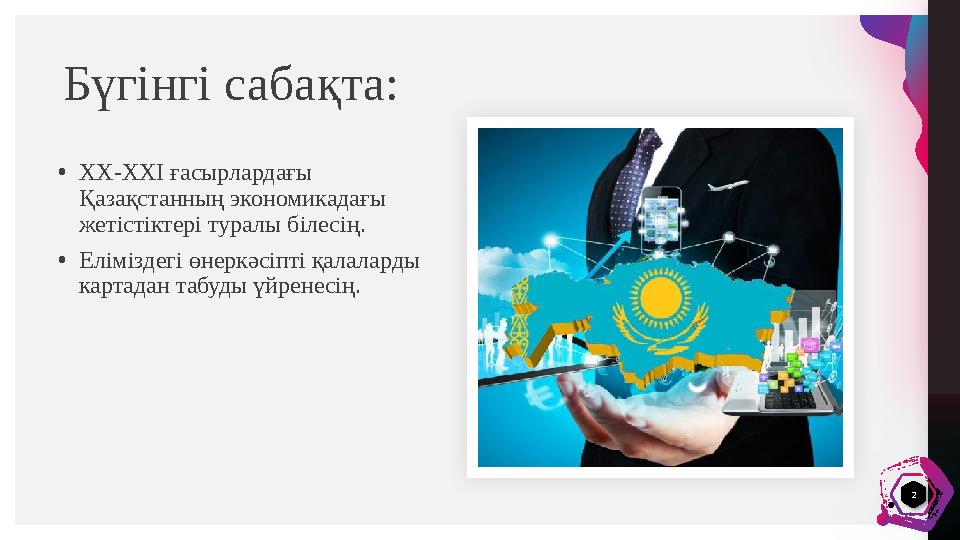 Бүгінгі сабақта:

• XX-XXI ғасырлардағы Қазақстанның экономикадағы жетістіктері туралы білесің.

• Еліміздегі өнеркәсіпті қалаларды картадан табуды үйренесің.

2